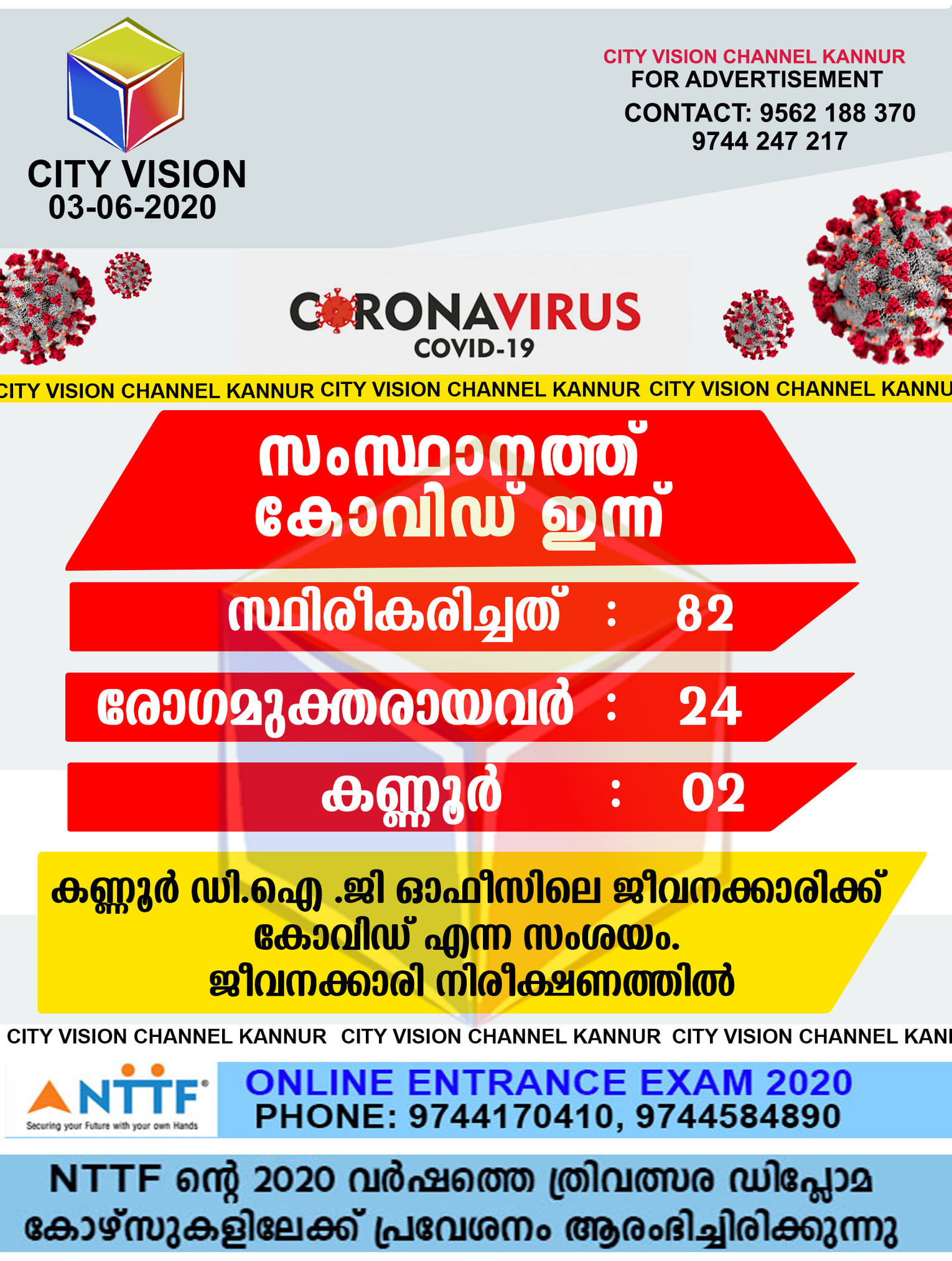 CITY VISION
03-06-2020

CITY VISION CHANNEL KANNUR
FOR ADVERTISEMENT
CONTACT: 9562 188 370
9744 247 217

CORONAVIRUS
COVID-19

CITY VISION CHANNEL KANNUR CITY VISION CHANNEL KANNUR CITY VISION CHANNEL KANNU

സംസ്ഥാനത്ത്
കോവിഡ് ഇന്ന്

സ്ഥിരീകരിച്ചത് : 82

രോഗമുക്തരായവർ : 24

കണ്ണൂർ : 02

കണ്ണൂർ ഡി.ഐ .ജി ഓഫീസിലെ ജീവനക്കാരിക്ക് കോവിഡ് എന്ന സംശയം. ജീവനക്കാരി നിരീക്ഷണത്തിൽ

CITY VISION CHANNEL KANNUR CITY VISION CHANNEL KANNUR CITY VISION CHANNEL KAN

NTTF®
Securing your Future with your own Hands

ONLINE ENTRANCE EXAM 2020
PHONE: 9744170410, 9744584890

NTTF ന്റെ 2020 വർഷത്തെ ത്രിവത്സര ഡിപ്ലോമ കോഴ്സുകളിലേക്ക് പ്രവേശനം ആരംഭിച്ചിരിക്കുന്നു